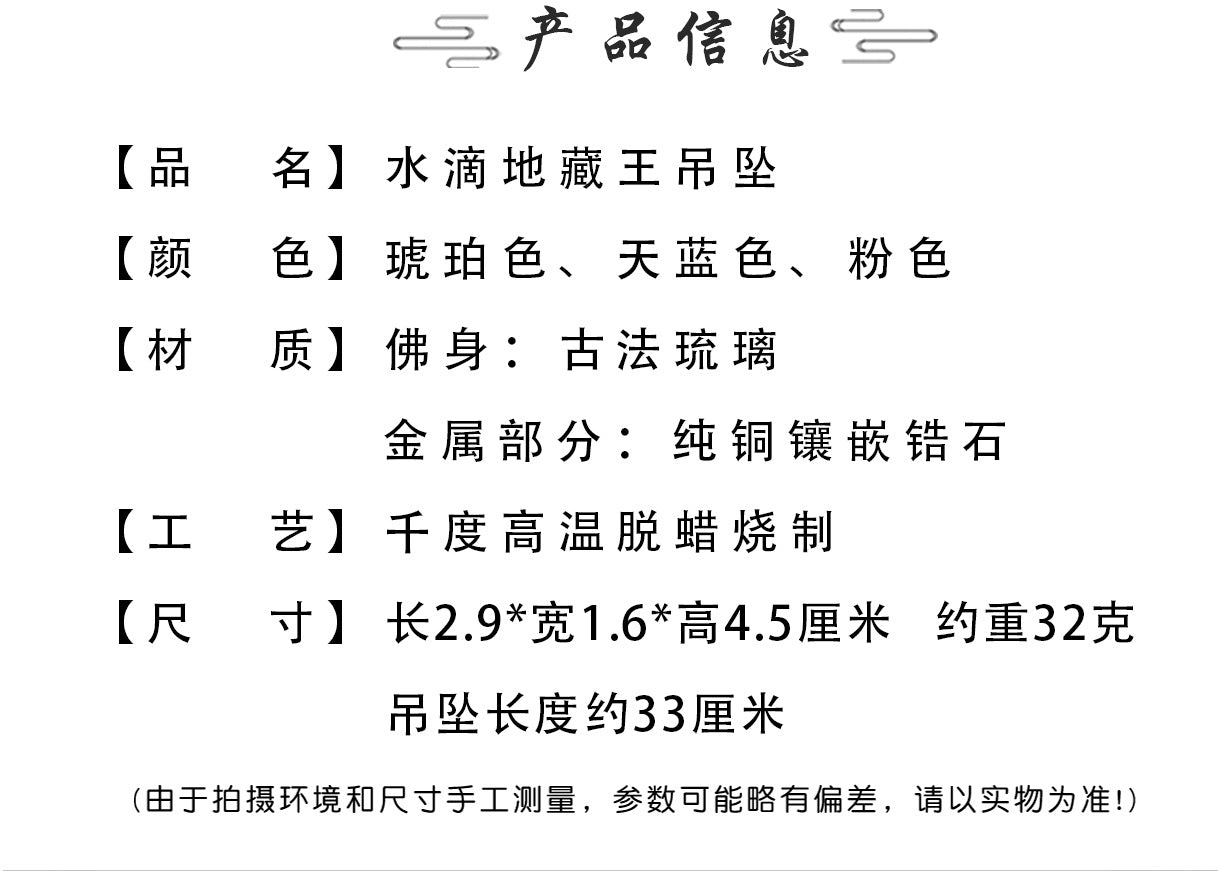 产品信息

【品　名】水滴地藏王吊坠

【颜　色】琥珀色、天蓝色、粉色

【材　质】佛身：古法琉璃
金属部分：纯铜镶嵌锆石

【工　艺】千度高温脱蜡烧制

【尺　寸】长2.9*宽1.6*高4.5厘米　约重32克
吊坠长度约33厘米

(由于拍摄环境和尺寸手工测量，参数可能略有偏差，请以实物为准!)